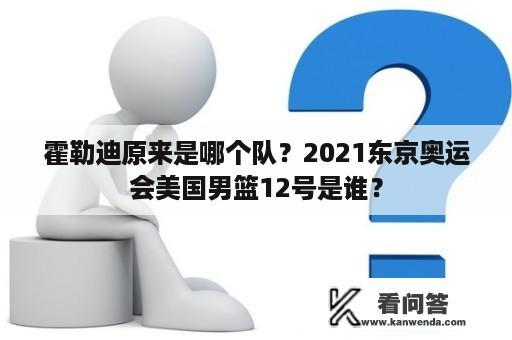 霍勒迪原来是哪个队？2021东京奥运会美国男篮12号是谁？

看问答
www.kanwenda.com